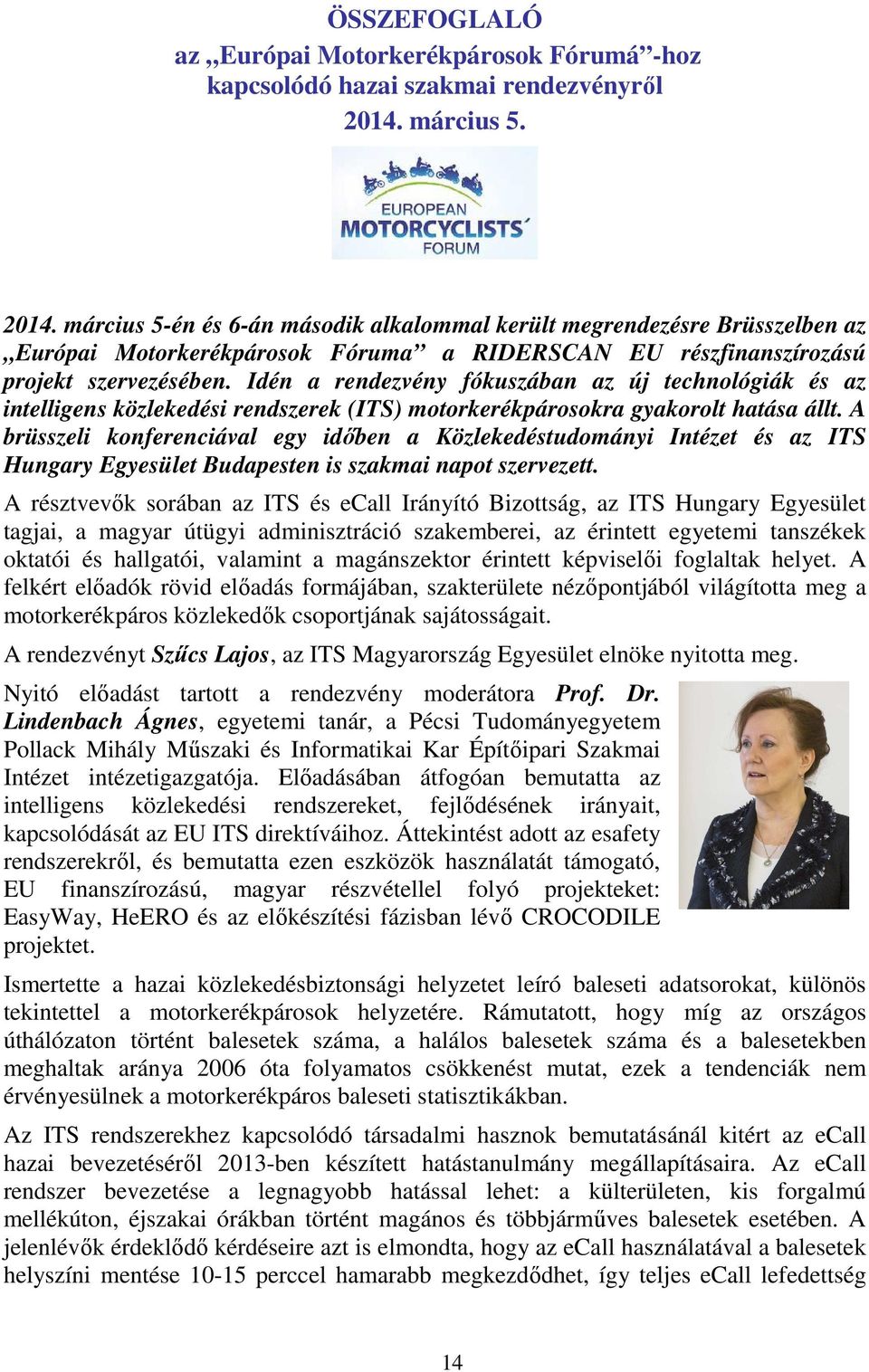 ÖSSZEFOGLALÓ
az „Európai Motorkerékpárosok Fórumá”-hoz kapcsolódó hazai szakmai rendezvényről
2014. március 5.

EUROPEAN
MOTORCYCLISTS´
FORUM

2014. március 5-én és 6-án második alkalommal került megrendezésre Brüsszelben az „Európai Motorkerékpárosok Fóruma” a RIDERSCAN EU részfinanszírozású projekt szervezésében. Idén a rendezvény fókuszában az új technológiák és az intelligens közlekedési rendszerek (ITS) motorkerékpárosokra gyakorolt hatása állt. A brüsszeli konferenciával egy időben a Közlekedéstudományi Intézet és az ITS Hungary Egyesület Budapesten is szakmai napot szervezett.

A résztvevők sorában az ITS és eCall Irányító Bizottság, az ITS Hungary Egyesület tagjai, a magyar útügyi adminisztráció szakemberei, az érintett egyetemi tanszékek oktatói és hallgatói, valamint a magánszektor érintett képviselői foglaltak helyet. A felkért előadók rövid előadás formájában, szakterülete nézőpontjából világította meg a motorkerékpáros közlekedők csoportjának sajátosságait.

A rendezvényt Szűcs Lajos, az ITS Magyarország Egyesület elnöke nyitotta meg.

Nyitó előadást tartott a rendezvény moderátora Prof. Dr. Lindenbach Ágnes, egyetemi tanár, a Pécsi Tudományegyetem Pollack Mihály Műszaki és Informatikai Kar Építőipari Szakmai Intézet intézetigazgatója. Előadásában átfogóan bemutatta az intelligens közlekedési rendszereket, fejlődésének irányait, kapcsolódását az EU ITS direktíváihoz. Áttekintést adott az esafety rendszerekről, és bemutatta ezen eszközök használatát támogató, EU finanszírozású, magyar részvétellel folyó projekteket: EasyWay, HeERO és az előkészítési fázisban lévő CROCODILE projektet.

Ismertette a hazai közlekedésbiztonsági helyzetet leíró baleseti adatsorokat, különös tekintettel a motorkerékpárosok helyzetére. Rámutatott, hogy míg az országos úthálózaton történt balesetek száma, a halálos balesetek száma és a balesetekben meghaltak aránya 2006 óta folyamatos csökkenést mutat, ezek a tendenciák nem érvényesülnek a motorkerékpáros baleseti statisztikákban.

Az ITS rendszerekhez kapcsolódó társadalmi hasznok bemutatásánál kitért az eCall hazai bevezetéséről 2013-ben készített hatástanulmány megállapításaira. Az eCall rendszer bevezetése a legnagyobb hatással lehet: a külterületen, kis forgalmú mellékúton, éjszakai órákban történt magános és többjárműves balesetek esetében. A jelenlévők érdeklődő kérdéseire azt is elmondta, hogy az eCall használatával a balesetek helyszíni mentése 10-15 perccel hamarabb megkezdődhet, így teljes eCall lefedettség

14